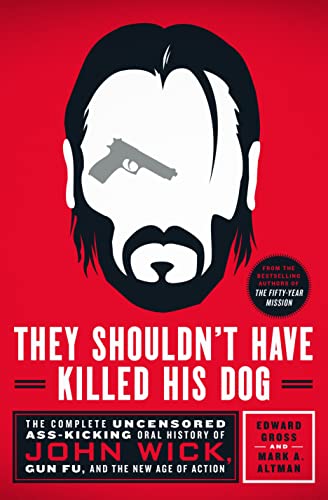 FROM THE BESTSELLING AUTHORS OF THE FIFTY-YEAR MISSION

THEY SHOULDN'T HAVE KILLED HIS DOG

THE COMPLETE UNCENSORED ASS-KICKING ORAL HISTORY OF JOHN WICK, GUN FU, AND THE NEW AGE OF ACTION

EDWARD GROSS AND MARK A. ALTMAN